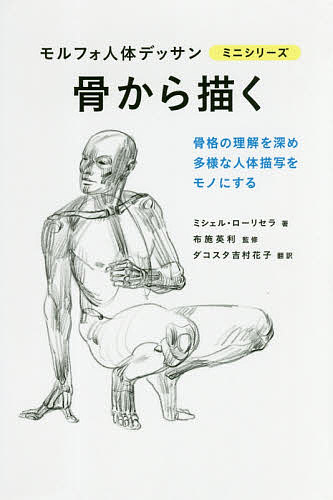 モルフォ人体デッサン ミニシリーズ

骨から描く

骨格の理解を深め
多様な人体描写を
モノにする

ミシェル・ローリセラ 著
布施英利 監修
ダコスタ吉村花子 翻訳